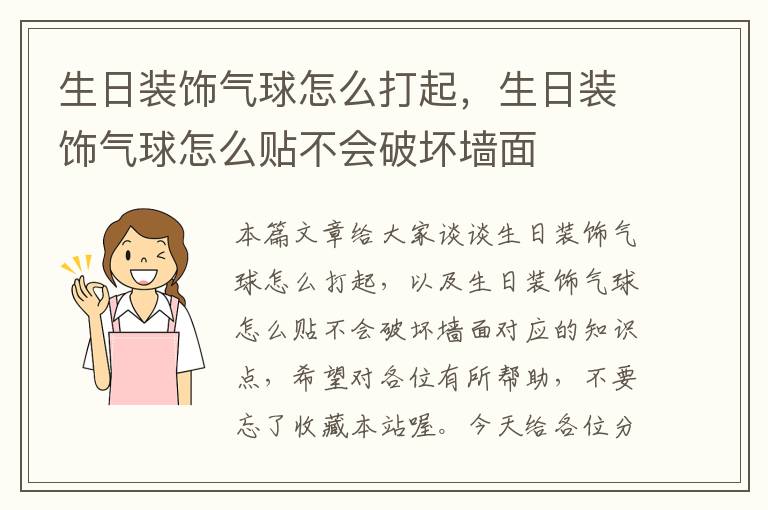 生日装饰气球怎么打起，生日装饰气球怎么贴不会破坏墙面

本篇文章给大家谈谈生日装饰气球怎么打起，以及生日装饰气球怎么贴不会破坏墙面对应的知识点，希望对各位有所帮助，不要忘了收藏本站喔。今天给各位分